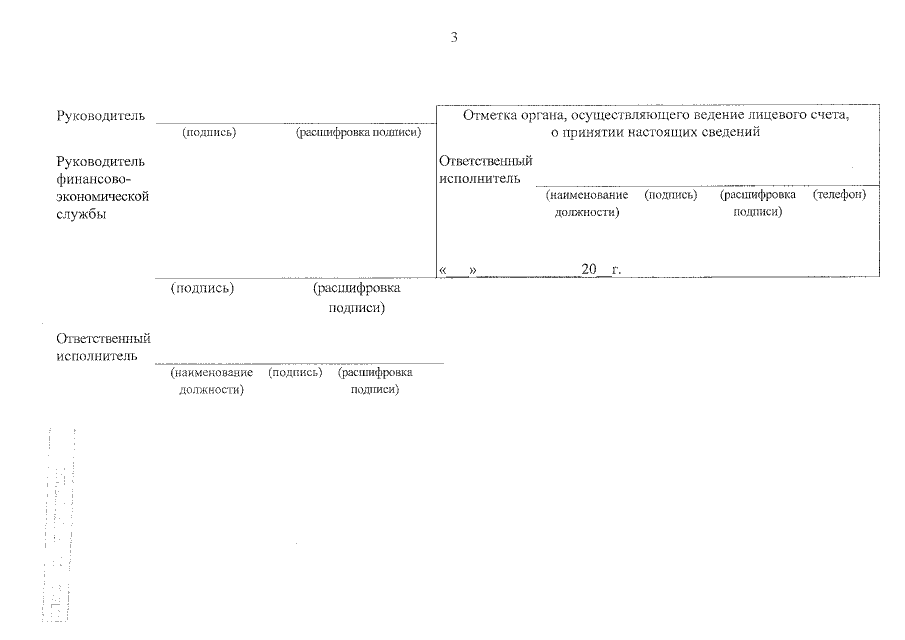 3

Руководитель
(подпись) (расшифровка подписи)

Руководитель финансово-экономической службы

(подпись) (расшифровка подписи)

Ответственный исполнитель
(наименование должности) (подпись) (расшифровка подписи)

Отметка органа, осуществляющего ведение лицевого счета, о принятии настоящих сведений

Ответственный исполнитель
(наименование должности) (подпись) (расшифровка подписи) (телефон)

« » 20 г.